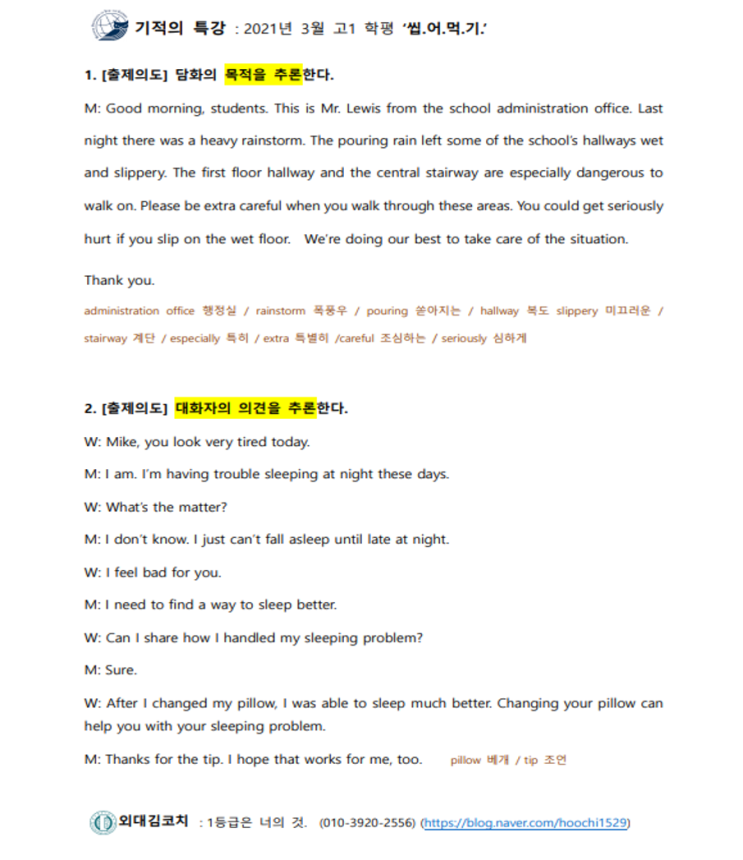 기적의 특강 : 2021년 3월 고1 학평 '씹.어.먹.기.'

1. [출제의도] 담화의 목적을 추론한다.

M: Good morning, students. This is Mr. Lewis from the school administration office. Last night there was a heavy rainstorm. The pouring rain left some of the school's hallways wet and slippery. The first floor hallway and the central stairway are especially dangerous to walk on. Please be extra careful when you walk through these areas. You could get seriously hurt if you slip on the wet floor. We're doing our best to take care of the situation.

Thank you.

administration office 행정실 / rainstorm 폭풍우 / pouring 쏟아지는 / hallway 복도 slippery 미끄러운 / stairway 계단 / especially 특히 / extra 특별히 /careful 조심하는 / seriously 심하게

2. [출제의도] 대화자의 의견을 추론한다.

W: Mike, you look very tired today.

M: I am. I'm having trouble sleeping at night these days.

W: What's the matter?

M: I don't know. I just can't fall asleep until late at night.

W: I feel bad for you.

M: I need to find a way to sleep better.

W: Can I share how I handled my sleeping problem?

M: Sure.

W: After I changed my pillow, I was able to sleep much better. Changing your pillow can help you with your sleeping problem.

M: Thanks for the tip. I hope that works for me, too. pillow 베개 / tip 조언

외대김코치 : 1등급은 너의 것. (010-3920-2556) (https://blog.naver.com/hoochi1529)